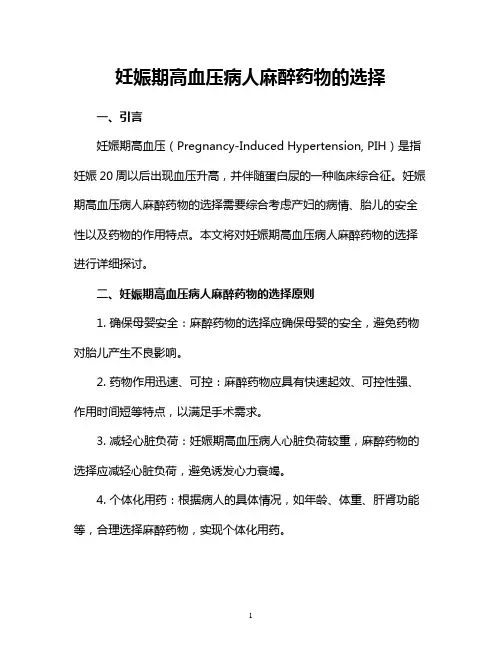 妊娠期高血压病人麻醉药物的选择

一、引言

妊娠期高血压（Pregnancy-Induced Hypertension, PIH）是指妊娠 20 周以后出现血压升高，并伴随蛋白尿的一种临床综合征。妊娠期高血压病人麻醉药物的选择需要综合考虑产妇的病情、胎儿的安全性以及药物的作用特点。本文将对妊娠期高血压病人麻醉药物的选择进行详细探讨。

二、妊娠期高血压病人麻醉药物的选择原则

1. 确保母婴安全：麻醉药物的选择应确保母婴的安全，避免药物对胎儿产生不良影响。

2. 药物作用迅速、可控：麻醉药物应具有快速起效、可控性强、作用时间短等特点，以满足手术需求。

3. 减轻心脏负荷：妊娠期高血压病人心脏负荷较重，麻醉药物的选择应减轻心脏负荷，避免诱发心力衰竭。

4. 个体化用药：根据病人的具体情况，如年龄、体重、肝肾功能等，合理选择麻醉药物，实现个体化用药。

1